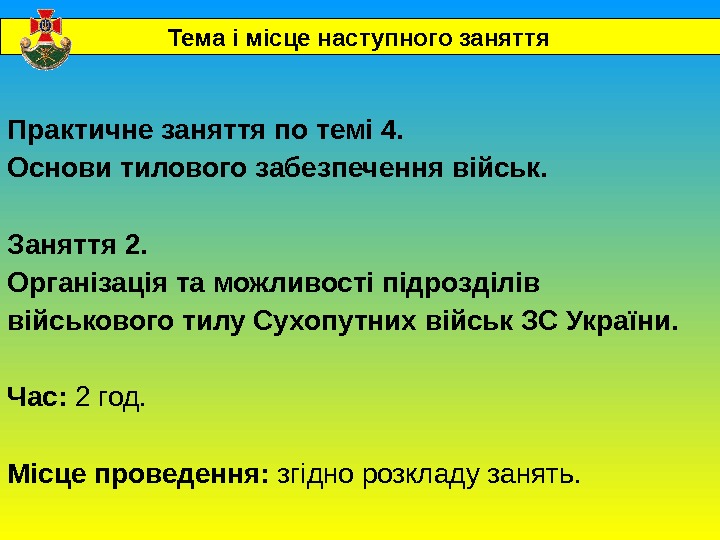 Тема і місце наступного заняття

Практичне заняття по темі 4.
Основи тилового забезпечення військ.

Заняття 2.
Організація та можливості підрозділів військового тилу Сухопутних військ ЗС України.

Час: 2 год.

Місце проведення: згідно розкладу занять.